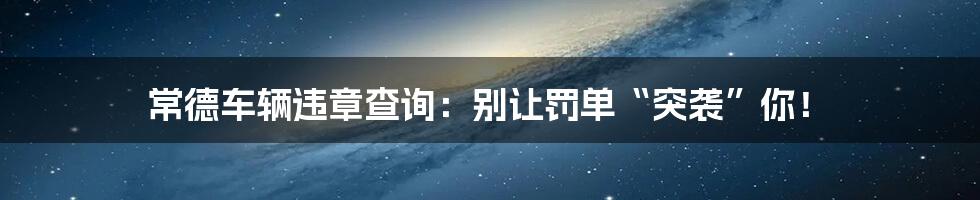 常德车辆违章查询：别让罚单“突袭”你！